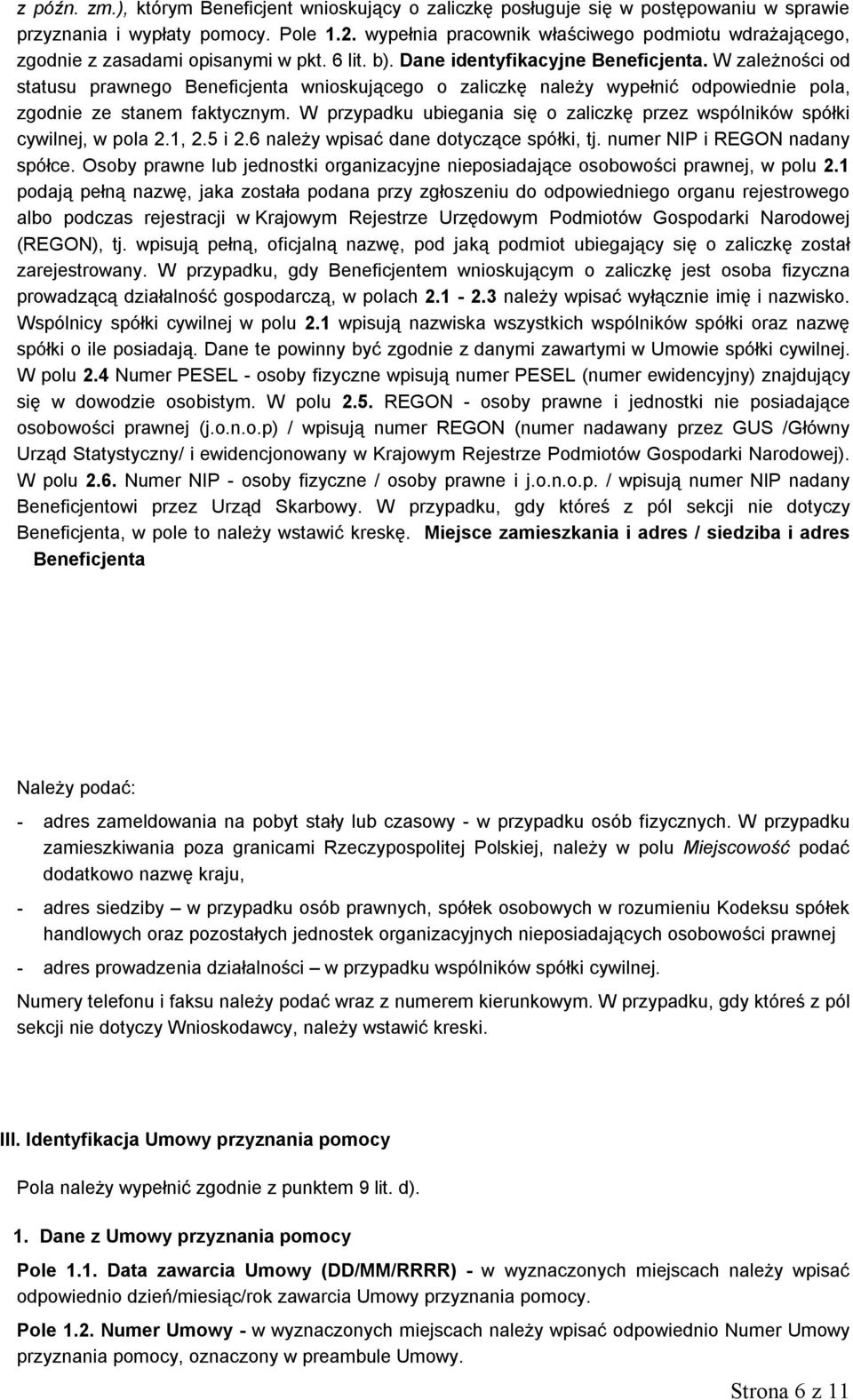 z późn. zm.), którym Beneficjent wnioskujący o zaliczkę posługuje się w postępowaniu w sprawie przyznania i wypłaty pomocy. Pole 1.2. wypełnia pracownik właściwego podmiotu wdrażającego, zgodnie z zasadami opisanymi w pkt. 6 lit. b). Dane identyfikacyjne Beneficjenta. W zależności od statusu prawnego Beneficjenta wnioskującego o zaliczkę należy wypełnić odpowiednie pola, zgodnie ze stanem faktycznym. W przypadku ubiegania się o zaliczkę przez wspólników spółki cywilnej, w pola 2.1, 2.5 i 2.6 należy wpisać dane dotyczące spółki, tj. numer NIP i REGON nadany spółce. Osoby prawne lub jednostki organizacyjne nieposiadające osobowości prawnej, w polu 2.1 podają pełną nazwę, jaka została podana przy zgłoszeniu do odpowiedniego organu rejestrowego albo podczas rejestracji w Krajowym Rejestrze Urzędowym Podmiotów Gospodarki Narodowej (REGON), tj. wpisują pełną, oficjalną nazwę, pod jaką podmiot ubiegający się o zaliczkę został zarejestrowany. W przypadku, gdy Beneficjentem wnioskującym o zaliczkę jest osoba fizyczna prowadzącą działalność gospodarczą, w polach 2.1 - 2.3 należy wpisać wyłącznie imię i nazwisko. Wspólnicy spółki cywilnej w polu 2.1 wpisują nazwiska wszystkich wspólników spółki oraz nazwę spółki o ile posiadają. Dane te powinny być zgodnie z danymi zawartymi w Umowie spółki cywilnej. W polu 2.4 Numer PESEL - osoby fizyczne wpisują numer PESEL (numer ewidencyjny) znajdujący się w dowodzie osobistym. W polu 2.5. REGON - osoby prawne i jednostki nie posiadające osobowości prawnej (j.o.n.o.p) / wpisują numer REGON (numer nadawany przez GUS /Główny Urząd Statystyczny/ i ewidencjonowany w Krajowym Rejestrze Podmiotów Gospodarki Narodowej). W polu 2.6. Numer NIP - osoby fizyczne / osoby prawne i j.o.n.o.p. / wpisują numer NIP nadany Beneficjentowi przez Urząd Skarbowy. W przypadku, gdy któreś z pól sekcji nie dotyczy Beneficjenta, w pole to należy wstawić kreskę. Miejsce zamieszkania i adres / siedziba i adres Beneficjenta

Należy podać:

- adres zameldowania na pobyt stały lub czasowy - w przypadku osób fizycznych. W przypadku zamieszkiwania poza granicami Rzeczypospolitej Polskiej, należy w polu Miejscowość podać dodatkowo nazwę kraju,

- adres siedziby – w przypadku osób prawnych, spółek osobowych w rozumieniu Kodeksu spółek handlowych oraz pozostałych jednostek organizacyjnych nieposiadających osobowości prawnej

- adres prowadzenia działalności – w przypadku wspólników spółki cywilnej.

Numery telefonu i faksu należy podać wraz z numerem kierunkowym. W przypadku, gdy któreś z pól sekcji nie dotyczy Wnioskodawcy, należy wstawić kreski.

III. Identyfikacja Umowy przyznania pomocy

Pola należy wypełnić zgodnie z punktem 9 lit. d).

1. Dane z Umowy przyznania pomocy

Pole 1.1. Data zawarcia Umowy (DD/MM/RRRR) - w wyznaczonych miejscach należy wpisać odpowiednio dzień/miesiąc/rok zawarcia Umowy przyznania pomocy.

Pole 1.2. Numer Umowy - w wyznaczonych miejscach należy wpisać odpowiednio Numer Umowy przyznania pomocy, oznaczony w preambule Umowy.

Strona 6 z 11